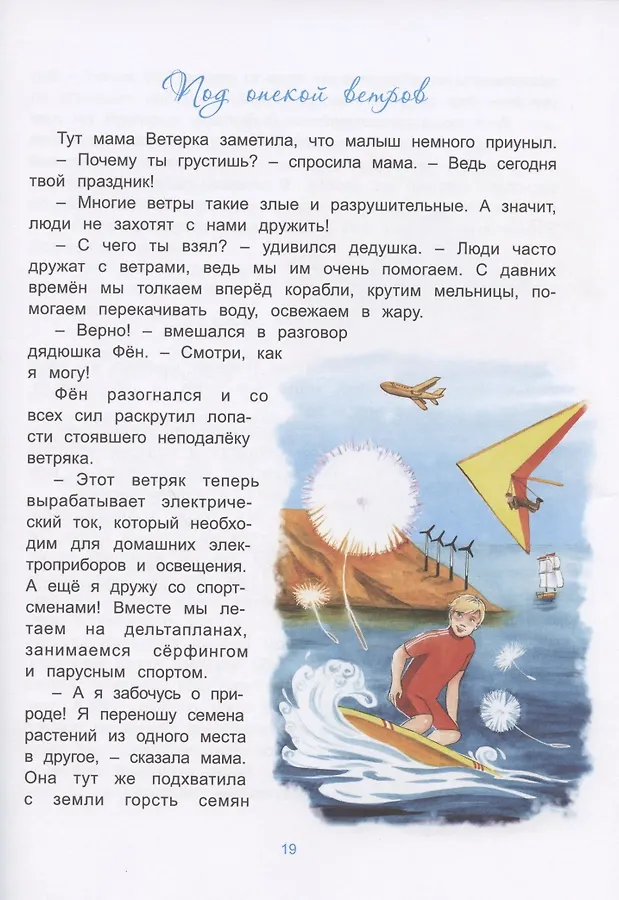 Под опекой ветров

Тут мама Ветерка заметила, что малыш немного приуныл.

– Почему ты грустишь? – спросила мама. – Ведь сегодня твой праздник!

– Многие ветры такие злые и разрушительные. А значит, люди не захотят с нами дружить!

– С чего ты взял? – удивился дедушка. – Люди часто дружат с ветрами, ведь мы им очень помогаем. С давних времён мы толкаем вперёд корабли, крутим мельницы, помогаем перекачивать воду, освежаем в жару.

– Верно! – вмешался в разговор дядюшка Фён. – Смотри, как я могу!

Фён разогнался и со всех сил раскрутил лопасти стоявшего неподалёку ветряка.

– Этот ветряк теперь вырабатывает электрический ток, который необходим для домашних электроприборов и освещения. А ещё я дружу со спортсменами! Вместе мы летаем на дельтапланах, занимаемся сёрфингом и парусным спортом.

– А я забочусь о природе! Я переношу семена растений из одного места в другое, – сказала мама. Она тут же подхватила с земли горсть семян

19